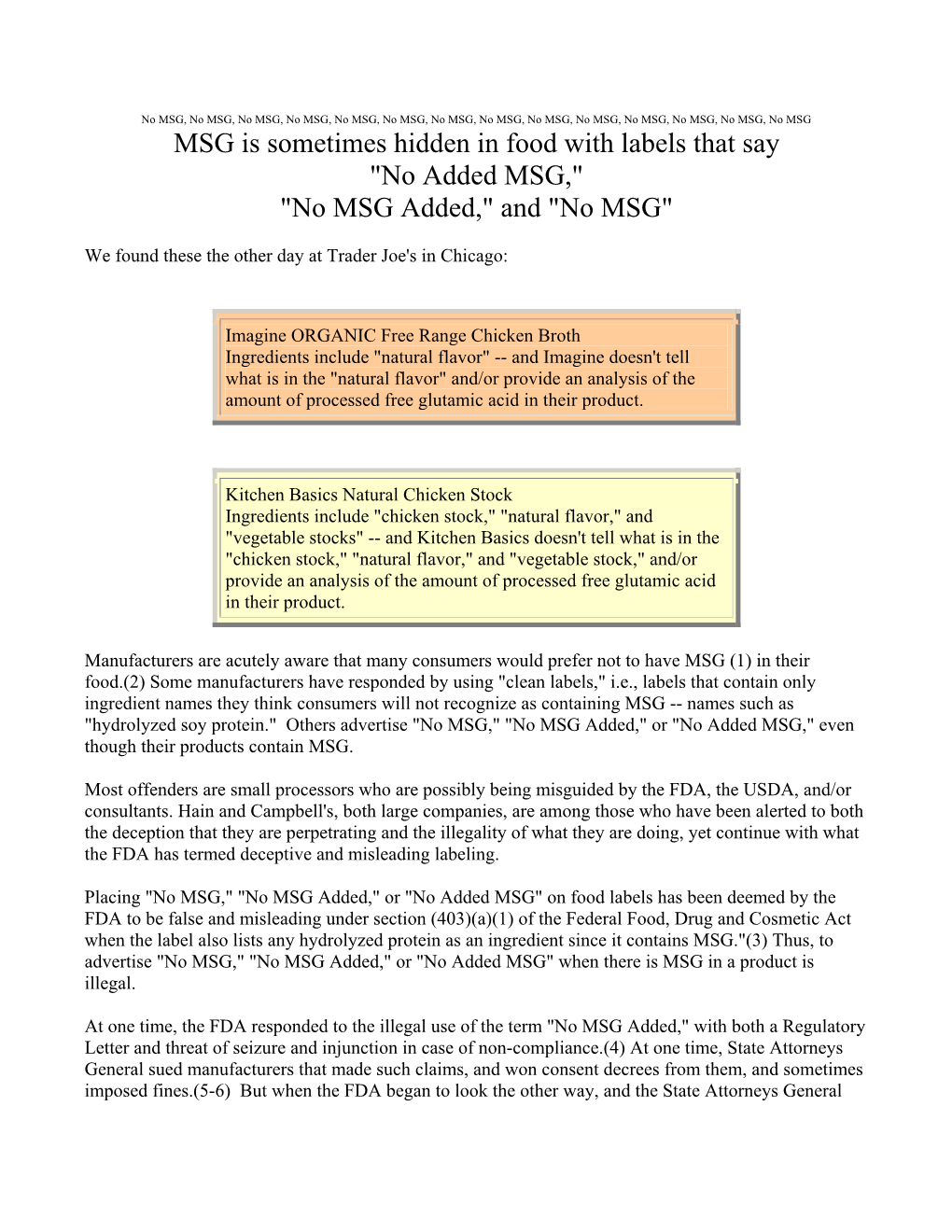 No MSG, No MSG, No MSG, No MSG, No MSG, No MSG, No MSG, No MSG, No MSG, No MSG, No MSG, No MSG, No MSG, No MSG

MSG is sometimes hidden in food with labels that say "No Added MSG," "No MSG Added," and "No MSG"

We found these the other day at Trader Joe's in Chicago:

Imagine ORGANIC Free Range Chicken Broth
Ingredients include "natural flavor" -- and Imagine doesn't tell what is in the "natural flavor" and/or provide an analysis of the amount of processed free glutamic acid in their product.

Kitchen Basics Natural Chicken Stock
Ingredients include "chicken stock," "natural flavor," and "vegetable stocks" -- and Kitchen Basics doesn't tell what is in the "chicken stock," "natural flavor," and "vegetable stock," and/or provide an analysis of the amount of processed free glutamic acid in their product.

Manufacturers are acutely aware that many consumers would prefer not to have MSG (1) in their food.(2) Some manufacturers have responded by using "clean labels," i.e., labels that contain only ingredient names they think consumers will not recognize as containing MSG -- names such as "hydrolyzed soy protein." Others advertise "No MSG," "No MSG Added," or "No Added MSG," even though their products contain MSG.

Most offenders are small processors who are possibly being misguided by the FDA, the USDA, and/or consultants. Hain and Campbell's, both large companies, are among those who have been alerted to both the deception that they are perpetrating and the illegality of what they are doing, yet continue with what the FDA has termed deceptive and misleading labeling.

Placing "No MSG," "No MSG Added," or "No Added MSG" on food labels has been deemed by the FDA to be false and misleading under section (403)(a)(1) of the Federal Food, Drug and Cosmetic Act when the label also lists any hydrolyzed protein as an ingredient since it contains MSG."(3) Thus, to advertise "No MSG," "No MSG Added," or "No Added MSG" when there is MSG in a product is illegal.

At one time, the FDA responded to the illegal use of the term "No MSG Added," with both a Regulatory Letter and threat of seizure and injunction in case of non-compliance.(4) At one time, State Attorneys General sued manufacturers that made such claims, and won consent decrees from them, and sometimes imposed fines.(5-6) But when the FDA began to look the other way, and the State Attorneys General